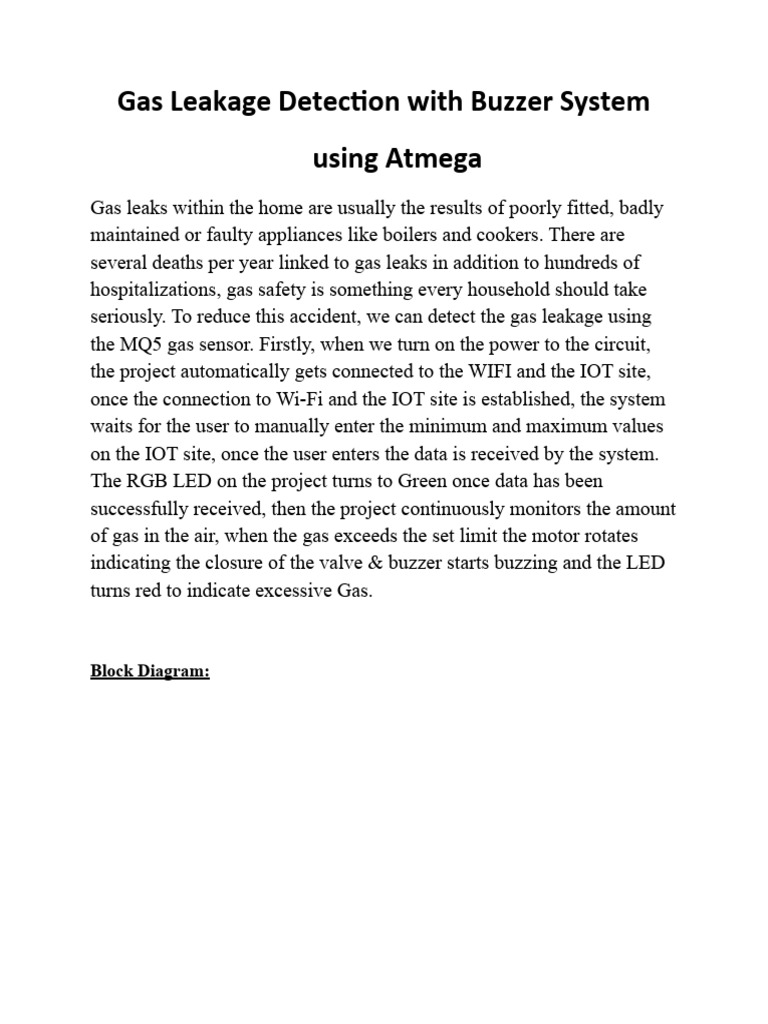 Gas Leakage Detection with Buzzer System using Atmega

Gas leaks within the home are usually the results of poorly fitted, badly maintained or faulty appliances like boilers and cookers. There are several deaths per year linked to gas leaks in addition to hundreds of hospitalizations, gas safety is something every household should take seriously. To reduce this accident, we can detect the gas leakage using the MQ5 gas sensor. Firstly, when we turn on the power to the circuit, the project automatically gets connected to the WIFI and the IOT site, once the connection to Wi-Fi and the IOT site is established, the system waits for the user to manually enter the minimum and maximum values on the IOT site, once the user enters the data is received by the system. The RGB LED on the project turns to Green once data has been successfully received, then the project continuously monitors the amount of gas in the air, when the gas exceeds the set limit the motor rotates indicating the closure of the valve & buzzer starts buzzing and the LED turns red to indicate excessive Gas.

Block Diagram: